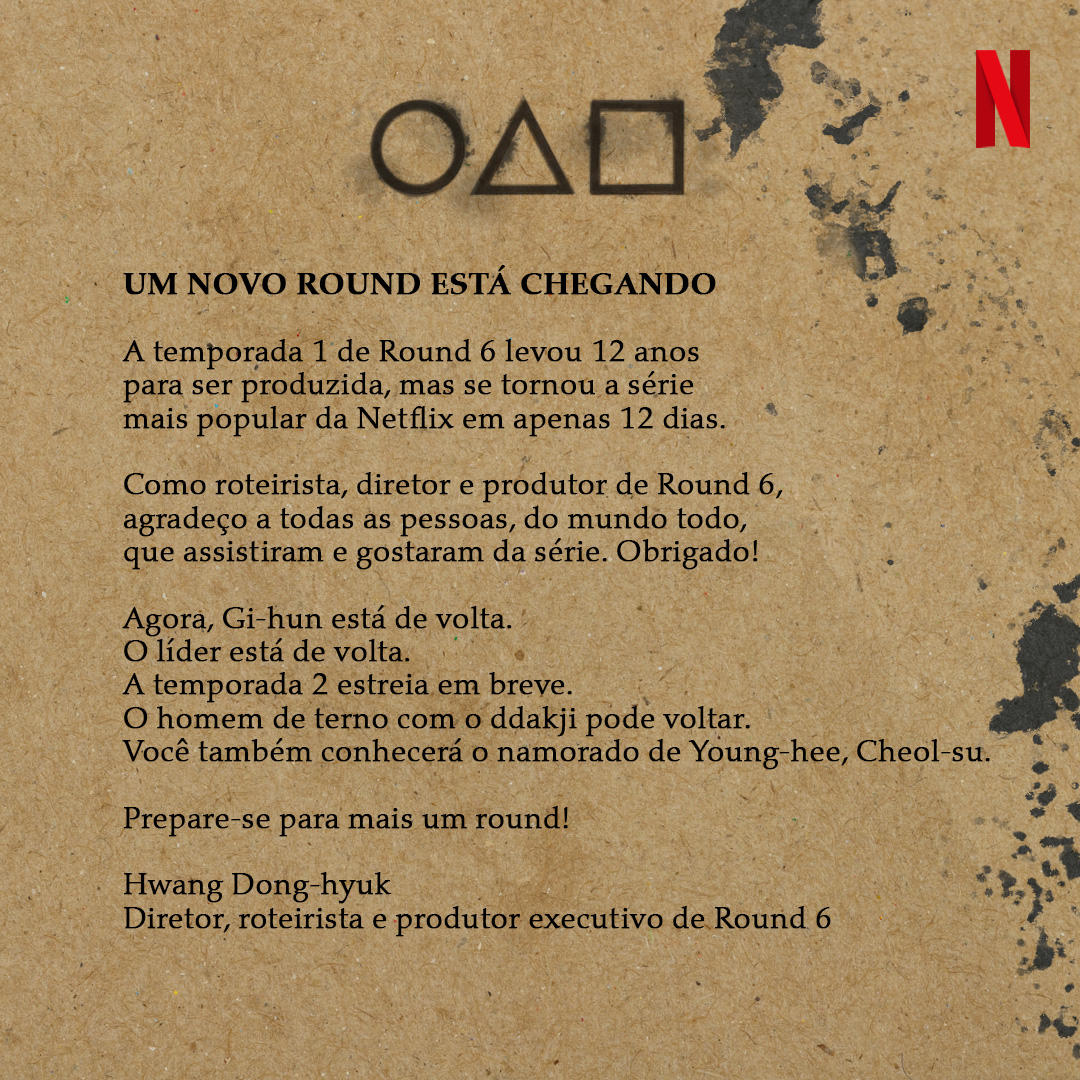 N

UM NOVO ROUND ESTÁ CHEGANDO

A temporada 1 de Round 6 levou 12 anos para ser produzida, mas se tornou a série mais popular da Netflix em apenas 12 dias.

Como roteirista, diretor e produtor de Round 6, agradeço a todas as pessoas, do mundo todo, que assistiram e gostaram da série. Obrigado!

Agora, Gi-hun está de volta.
O líder está de volta.
A temporada 2 estreia em breve.
O homem de terno com o ddakji pode voltar.
Você também conhecerá o namorado de Young-hee, Cheol-su.

Prepare-se para mais um round!

Hwang Dong-hyuk
Diretor, roteirista e produtor executivo de Round 6